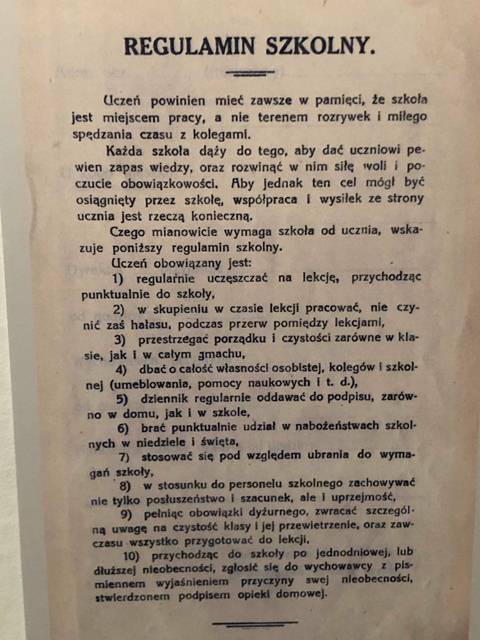 REGULAMIN SZKOLNY.

Uczeń powinien mieć zawsze w pamięci, że szkoła jest miejscem pracy, a nie terenem rozrywek i miłego spędzania czasu z kolegami.

Każda szkoła dąży do tego, aby dać uczniowi pewien zapas wiedzy, oraz rozwinąć w nim siłę woli i poczucie obowiązkowości. Aby jednak ten cel mógł być osiągnięty przez szkołę, współpraca i wysiłek ze strony ucznia jest rzeczą konieczną.

Czego mianowicie wymaga szkoła od ucznia, wskazuje poniższy regulamin szkolny.

Uczeń obowiązany jest:

1) regularnie uczęszczać na lekcję, przychodząc punktualnie do szkoły,

2) w skupieniu w czasie lekcji pracować, nie czynić zaś hałasu, podczas przerw pomiędzy lekcjami,

3) przestrzegać porządku i czystości zarówne w klasie, jak i w całym gmachu,

4) dbać o całość własności osobistej, kolegów i szkolnej (umeblowania, pomocy naukowych i t. d.),

5) dziennik regularnie oddawać do podpisu, zarówno w domu, jak i w szkole,

6) brać punktualnie udział w nabożeństwach szkolnych w niedziele i święta,

7) stosować się pod względem ubrania do wymagań szkoły,

8) w stosunku do personelu szkolnego zachowywać nie tylko posłuszeństwo i szacunek, ale i uprzejmość,

9) pełniąc obowiązki dyżurnego, zwracać szczególną uwagę na czystość klasy i jej przewietrzenie, oraz zawczasu wszystko przygotować do lekcji,

10) przychodząc do szkoły po jednodniowej, lub dłuższej nieobecności, zgłosić się do wychowawcy z pismiennem wyjaśnieniem przyczyny swej nieobecności, stwierdzonem podpisem opieki domowej.